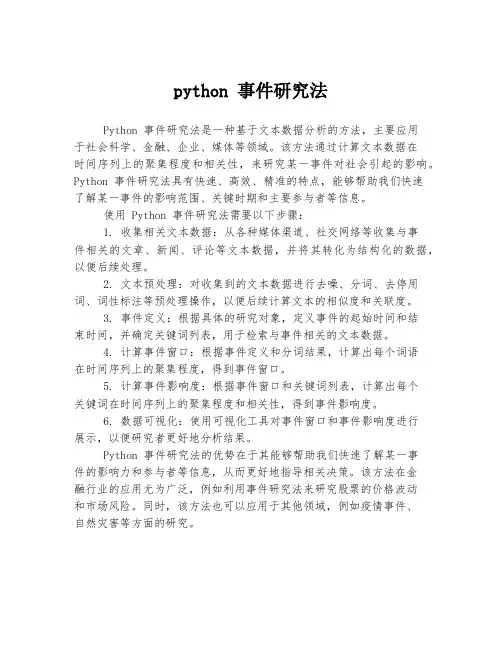 python 事件研究法

Python 事件研究法是一种基于文本数据分析的方法，主要应用于社会科学、金融、企业、媒体等领域。该方法通过计算文本数据在时间序列上的聚集程度和相关性，来研究某一事件对社会引起的影响。Python 事件研究法具有快速、高效、精准的特点，能够帮助我们快速了解某一事件的影响范围、关键时期和主要参与者等信息。

使用 Python 事件研究法需要以下步骤：

1. 收集相关文本数据：从各种媒体渠道、社交网络等收集与事件相关的文章、新闻、评论等文本数据，并将其转化为结构化的数据，以便后续处理。

2. 文本预处理：对收集到的文本数据进行去噪、分词、去停用词、词性标注等预处理操作，以便后续计算文本的相似度和关联度。

3. 事件定义：根据具体的研究对象，定义事件的起始时间和结束时间，并确定关键词列表，用于检索与事件相关的文本数据。

4. 计算事件窗口：根据事件定义和分词结果，计算出每个词语在时间序列上的聚集程度，得到事件窗口。

5. 计算事件影响度：根据事件窗口和关键词列表，计算出每个关键词在时间序列上的聚集程度和相关性，得到事件影响度。

6. 数据可视化：使用可视化工具对事件窗口和事件影响度进行展示，以便研究者更好地分析结果。

Python 事件研究法的优势在于其能够帮助我们快速了解某一事件的影响力和参与者等信息，从而更好地指导相关决策。该方法在金融行业的应用尤为广泛，例如利用事件研究法来研究股票的价格波动和市场风险。同时，该方法也可以应用于其他领域，例如疫情事件、自然灾害等方面的研究。